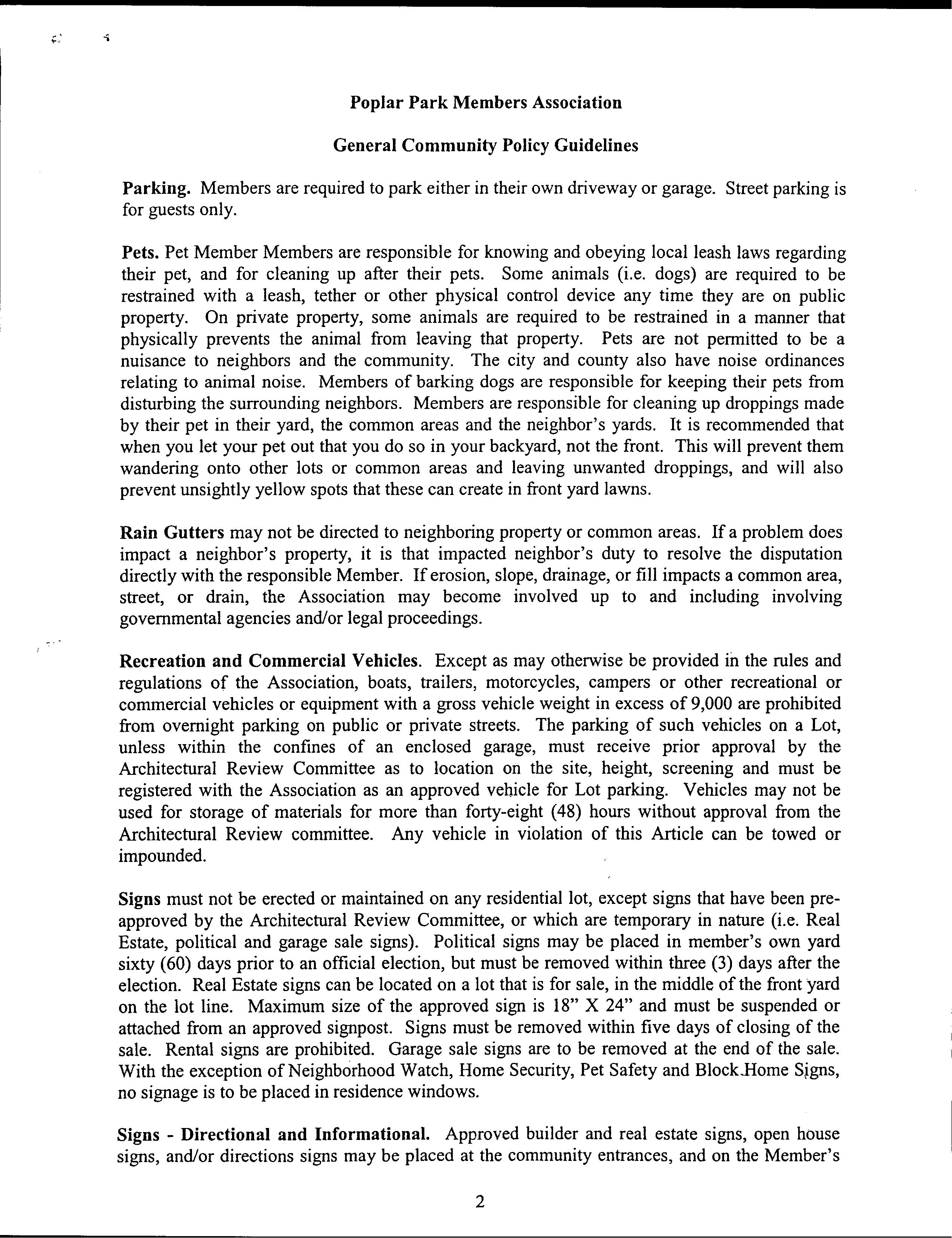 Poplar Park Members Association

General Community Policy Guidelines

Parking. Members are required to park either in their own driveway or garage. Street parking is for guests only.

Pets. Pet Member Members are responsible for knowing and obeying local leash laws regarding their pet, and for cleaning up after their pets. Some animals (i.e. dogs) are required to be restrained with a leash, tether or other physical control device any time they are on public property. On private property, some animals are required to be restrained in a manner that physically prevents the animal from leaving that property. Pets are not permitted to be a nuisance to neighbors and the community. The city and county also have noise ordinances relating to animal noise. Members of barking dogs are responsible for keeping their pets from disturbing the surrounding neighbors. Members are responsible for cleaning up droppings made by their pet in their yard, the common areas and the neighbor's yards. It is recommended that when you let your pet out that you do so in your backyard, not the front. This will prevent them wandering onto other lots or common areas and leaving unwanted droppings, and will also prevent unsightly yellow spots that these can create in front yard lawns.

Rain Gutters may not be directed to neighboring property or common areas. If a problem does impact a neighbor's property, it is that impacted neighbor's duty to resolve the disputation directly with the responsible Member. If erosion, slope, drainage, or fill impacts a common area, street, or drain, the Association may become involved up to and including involving governmental agencies and/or legal proceedings.

Recreation and Commercial Vehicles. Except as may otherwise be provided in the rules and regulations of the Association, boats, trailers, motorcycles, campers or other recreational or commercial vehicles or equipment with a gross vehicle weight in excess of 9,000 are prohibited from overnight parking on public or private streets. The parking of such vehicles on a Lot, unless within the confines of an enclosed garage, must receive prior approval by the Architectural Review Committee as to location on the site, height, screening and must be registered with the Association as an approved vehicle for Lot parking. Vehicles may not be used for storage of materials for more than forty-eight (48) hours without approval from the Architectural Review committee. Any vehicle in violation of this Article can be towed or impounded.

Signs must not be erected or maintained on any residential lot, except signs that have been pre-approved by the Architectural Review Committee, or which are temporary in nature (i.e. Real Estate, political and garage sale signs). Political signs may be placed in member's own yard sixty (60) days prior to an official election, but must be removed within three (3) days after the election. Real Estate signs can be located on a lot that is for sale, in the middle of the front yard on the lot line. Maximum size of the approved sign is 18" X 24" and must be suspended or attached from an approved signpost. Signs must be removed within five days of closing of the sale. Rental signs are prohibited. Garage sale signs are to be removed at the end of the sale. With the exception of Neighborhood Watch, Home Security, Pet Safety and Block Home Signs, no signage is to be placed in residence windows.

Signs - Directional and Informational. Approved builder and real estate signs, open house signs, and/or directions signs may be placed at the community entrances, and on the Member's

2